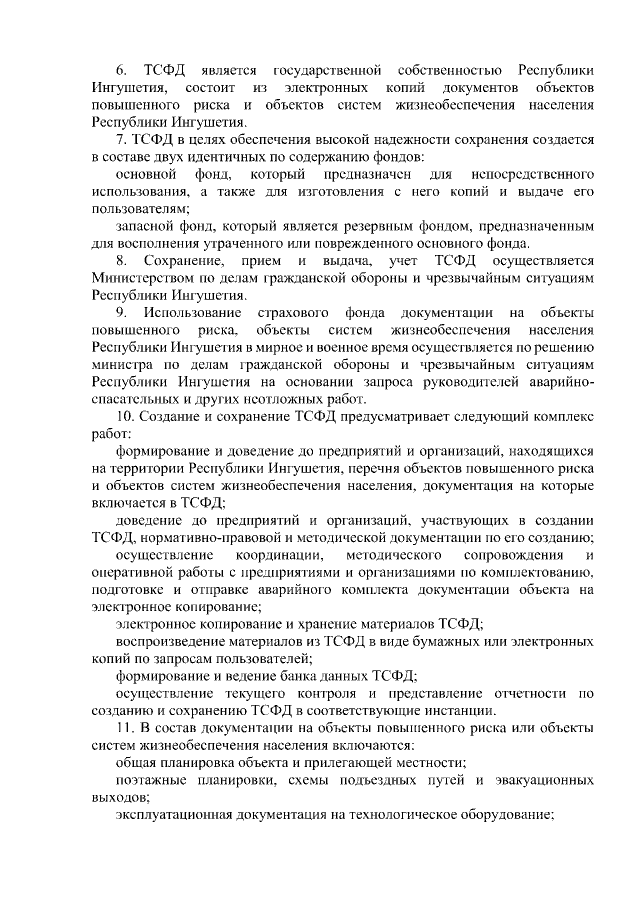 6. ТСФД является государственной собственностью Республики Ингушетия, состоит из электронных копий документов объектов повышенного риска и объектов систем жизнеобеспечения населения Республики Ингушетия.

7. ТСФД в целях обеспечения высокой надежности сохранения создается в составе двух идентичных по содержанию фондов:

основной фонд, который предназначен для непосредственного использования, а также для изготовления с него копий и выдаче его пользователям;

запасной фонд, который является резервным фондом, предназначенным для восполнения утраченного или поврежденного основного фонда.

8. Сохранение, прием и выдача, учет ТСФД осуществляется Министерством по делам гражданской обороны и чрезвычайным ситуациям Республики Ингушетия.

9. Использование страхового фонда документации на объекты повышенного риска, объекты систем жизнеобеспечения населения Республики Ингушетия в мирное и военное время осуществляется по решению министра по делам гражданской обороны и чрезвычайным ситуациям Республики Ингушетия на основании запроса руководителей аварийно-спасательных и других неотложных работ.

10. Создание и сохранение ТСФД предусматривает следующий комплекс работ:

формирование и доведение до предприятий и организаций, находящихся на территории Республики Ингушетия, перечня объектов повышенного риска и объектов систем жизнеобеспечения населения, документация на которые включается в ТСФД;

доведение до предприятий и организаций, участвующих в создании ТСФД, нормативно-правовой и методической документации по его созданию;

осуществление координации, методического сопровождения и оперативной работы с предприятиями и организациями по комплектованию, подготовке и отправке аварийного комплекта документации объекта на электронное копирование;

электронное копирование и хранение материалов ТСФД;

воспроизведение материалов из ТСФД в виде бумажных или электронных копий по запросам пользователей;

формирование и ведение банка данных ТСФД;

осуществление текущего контроля и представление отчетности по созданию и сохранению ТСФД в соответствующие инстанции.

11. В состав документации на объекты повышенного риска или объекты систем жизнеобеспечения населения включаются:

общая планировка объекта и прилегающей местности;

поэтажные планировки, схемы подъездных путей и эвакуационных выходов;

эксплуатационная документация на технологическое оборудование;